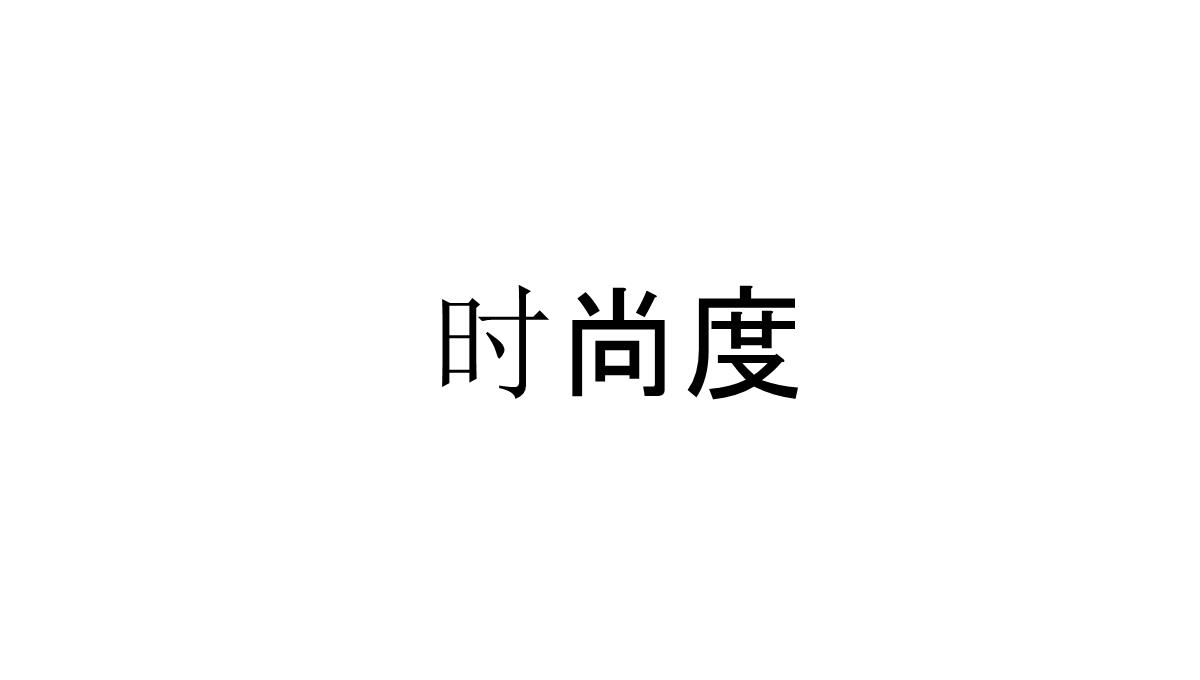 时尚度